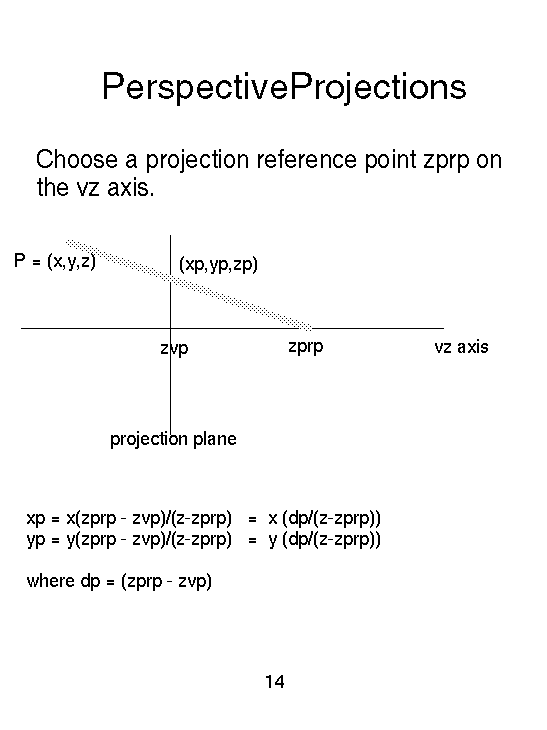 PerspectiveProjections

Choose a projection reference point zprp on the vz axis.

P = (x,y,z)

(xp,yp,zp)

zvp

zprp

vz axis

projection plane

xp = x(zprp - zvp)/(z-zprp) = x (dp/(z-zprp))
yp = y(zprp - zvp)/(z-zprp) = y (dp/(z-zprp))

where dp = (zprp - zvp)

14